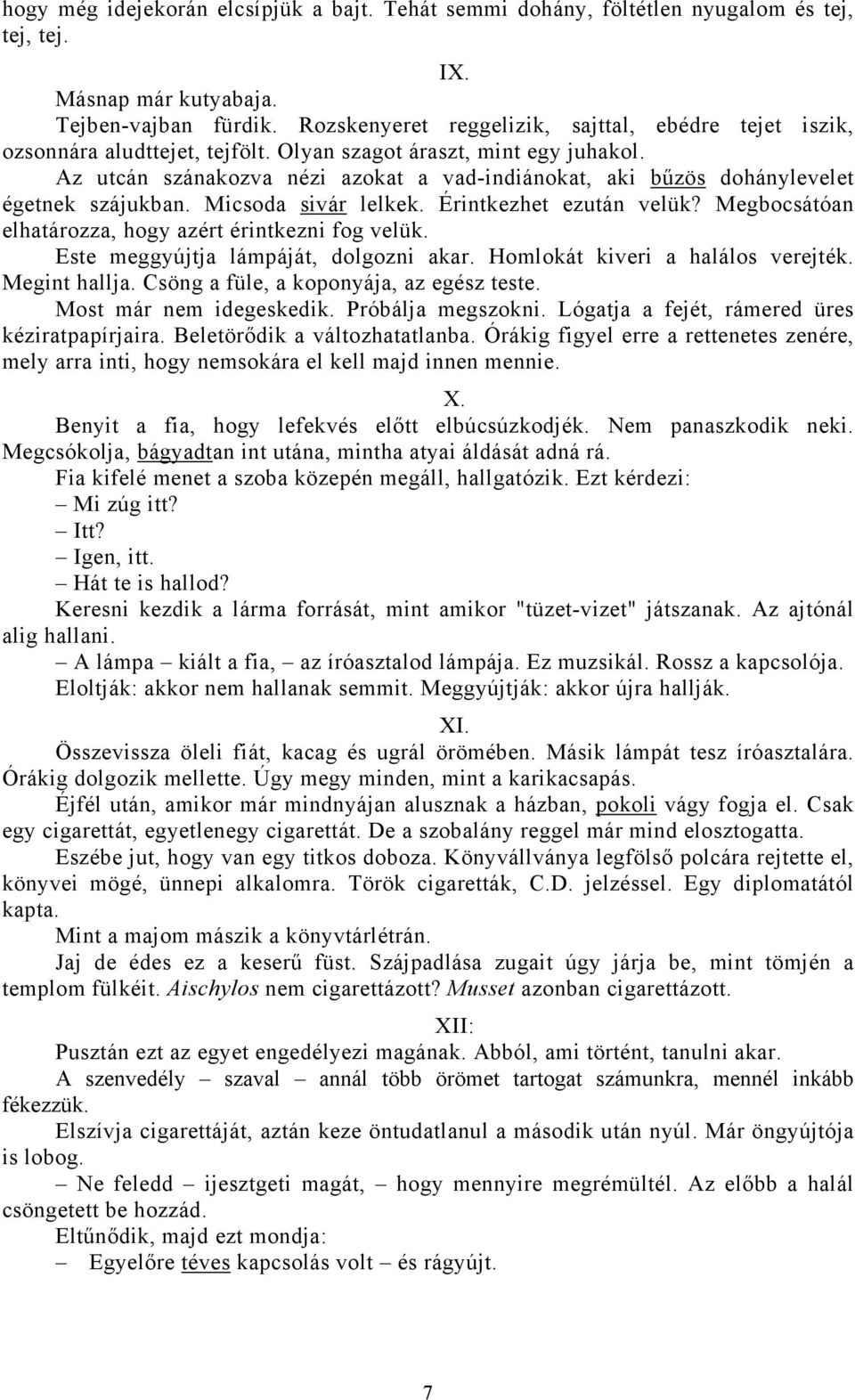 hogy még idejekorán elcsípjük a bajt. Tehát semmi dohány, föltétlen nyugalom és tej, tej, tej.

IX.

Másnap már kutyabaja.

Tejben-vajban fürdik. Rozskenyeret reggelizik, sajttal, ebédre tejet iszik, ozsonnára aludttejet, tejfölt. Olyan szagot áraszt, mint egy juhakol.

Az utcán szánakozva nézi azokat a vad-indiánokat, aki bűzös dohánylevelet égetnek szájukban. Micsoda sivár lelkek. Érintkezhet ezután velük? Megbocsátóan elhatározza, hogy azért érintkezni fog velük.

Este meggyújtja lámpáját, dolgozni akar. Homlokát kiveri a halálos verejték. Megint hallja. Csöng a füle, a koponyája, az egész teste.

Most már nem idegeskedik. Próbálja megszokni. Lógatja a fejét, rámered üres kéziratpapírjaira. Beletörődik a változhatatlanba. Órákig figyel erre a rettenetes zenére, mely arra inti, hogy nemsokára el kell majd innen mennie.

X.

Benyit a fia, hogy lefekvés előtt elbúcsúzkodjék. Nem panaszkodik neki. Megcsókolja, bágyadtan int utána, mintha atyai áldását adná rá.

Fia kifelé menet a szoba közepén megáll, hallgatózik. Ezt kérdezi:

– Mi zúg itt?

– Itt?

– Igen, itt.

– Hát te is hallod?

Keresni kezdik a lárma forrását, mint amikor "tüzet-vizet" játszanak. Az ajtónál alig hallani.

– A lámpa – kiált a fia, – az íróasztalod lámpája. Ez muzsikál. Rossz a kapcsolója.

Eloltják: akkor nem hallanak semmit. Meggyújtják: akkor újra hallják.

XI.

Összevissza öleli fiát, kacag és ugrál örömében. Másik lámpát tesz íróasztalára. Órákig dolgozik mellette. Úgy megy minden, mint a karikacsapás.

Éjfél után, amikor már mindnyájan alusznak a házban, pokoli vágy fogja el. Csak egy cigarettát, egyetlenegy cigarettát. De a szobalány reggel már mind elosztogatta.

Eszébe jut, hogy van egy titkos doboza. Könyvállványa legfölső polcára rejtette el, könyvei mögé, ünnepi alkalomra. Török cigaretták, C.D. jelzéssel. Egy diplomatától kapta.

Mint a majom mászik a könyvtárlétrán.

Jaj de édes ez a keserű füst. Szájpadlása zugait úgy járja be, mint tömjén a templom fülkéit. Aischylos nem cigarettázott? Musset azonban cigarettázott.

XII:

Pusztán ezt az egyet engedélyezi magának. Abból, ami történt, tanulni akar.

A szenvedély – szaval – annál több örömet tartogat számunkra, mennél inkább fékezzük.

Elszívja cigarettáját, aztán keze öntudatlanul a második után nyúl. Már öngyújtója is lobog.

– Ne feledd – ijesztgeti magát, – hogy mennyire megrémültél. Az előbb a halál csöngetett be hozzád.

Eltűnődik, majd ezt mondja:

– Egyelőre téves kapcsolás volt – és rágyújt.

7